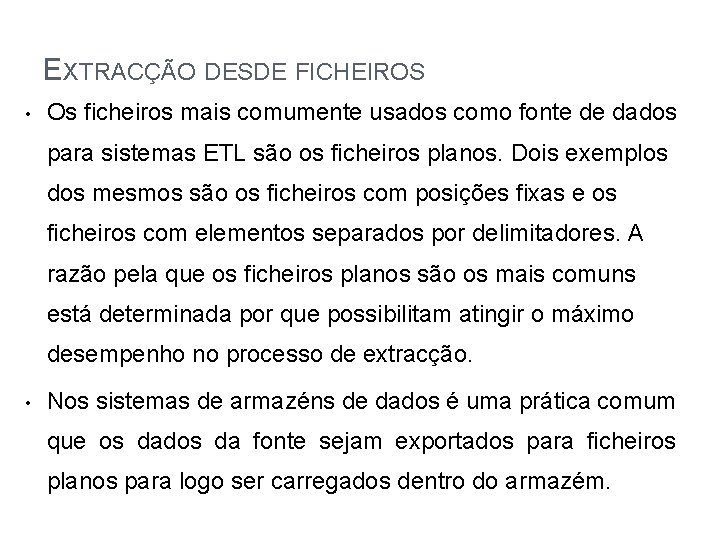 EXTRACÇÃO DESDE FICHEIROS

• Os ficheiros mais comumente usados como fonte de dados para sistemas ETL são os ficheiros planos. Dois exemplos dos mesmos são os ficheiros com posições fixas e os ficheiros com elementos separados por delimitadores. A razão pela que os ficheiros planos são os mais comuns está determinada por que possibilitam atingir o máximo desempenho no processo de extracção.

• Nos sistemas de armazéns de dados é uma prática comum que os dados da fonte sejam exportados para ficheiros planos para logo ser carregados dentro do armazém.